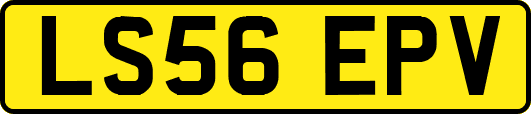 LS56 EPV